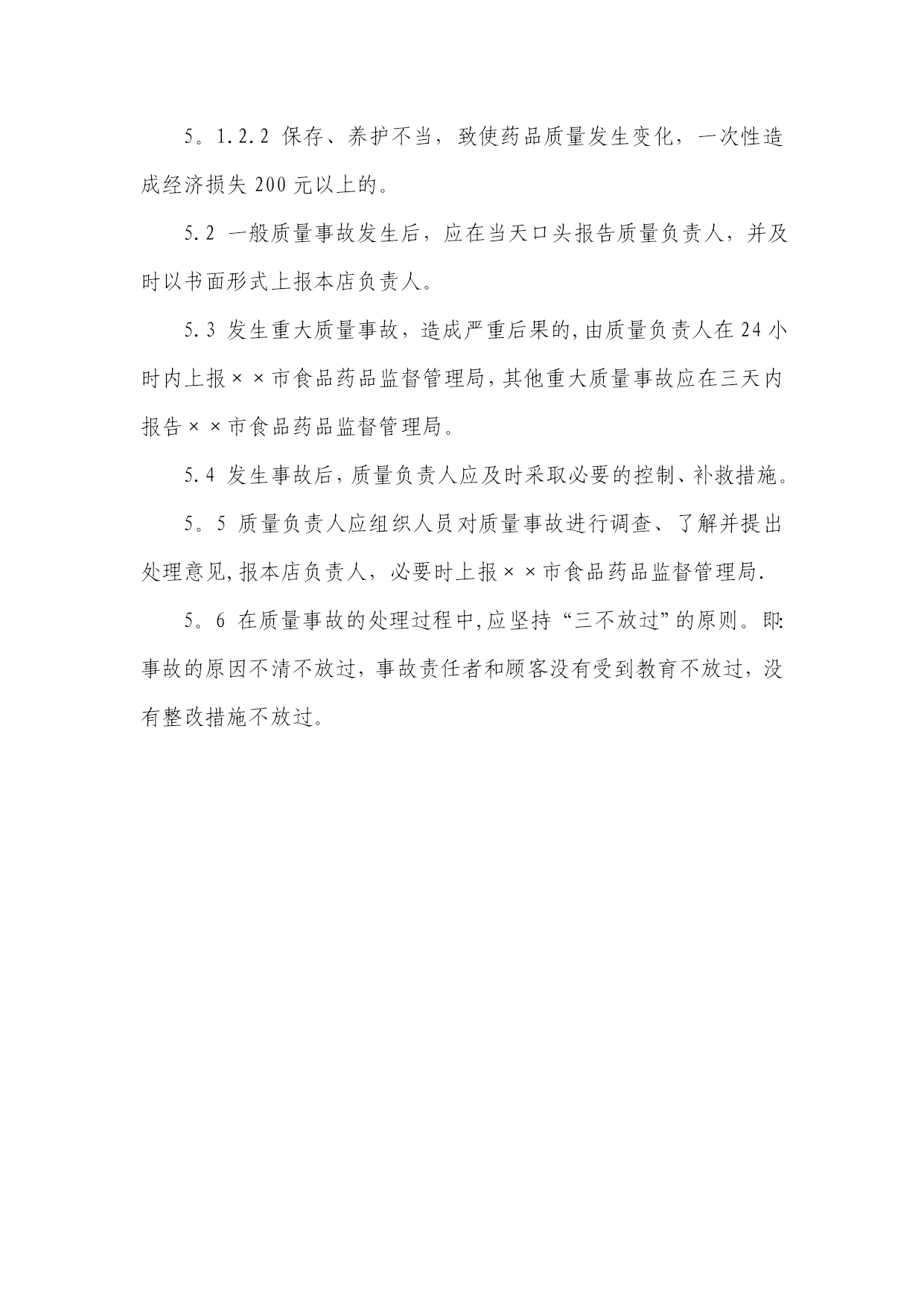 5。1.2.2 保存、养护不当，致使药品质量发生变化，一次性造成经济损失 200 元以上的。

5.2 一般质量事故发生后，应在当天口头报告质量负责人，并及时以书面形式上报本店负责人。

5.3 发生重大质量事故，造成严重后果的,由质量负责人在 24 小时内上报××市食品药品监督管理局,其他重大质量事故应在三天内报告××市食品药品监督管理局。

5.4 发生事故后,质量负责人应及时采取必要的控制、补救措施。

5。5 质量负责人应组织人员对质量事故进行调查、了解并提出处理意见,报本店负责人，必要时上报××市食品药品监督管理局.

5。6 在质量事故的处理过程中,应坚持“三不放过”的原则。即:事故的原因不清不放过，事故责任者和顾客没有受到教育不放过，没有整改措施不放过。